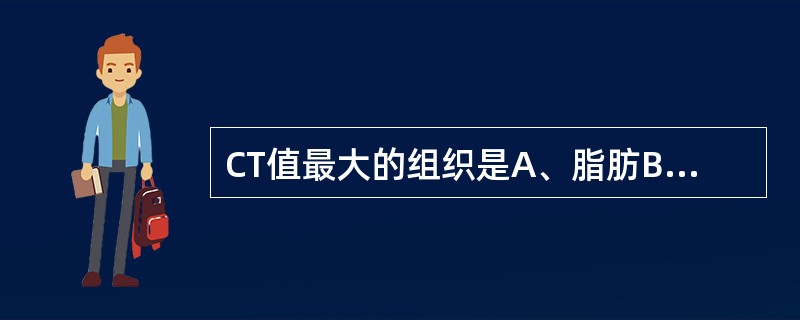 CT值最大的组织是A、脂肪B...